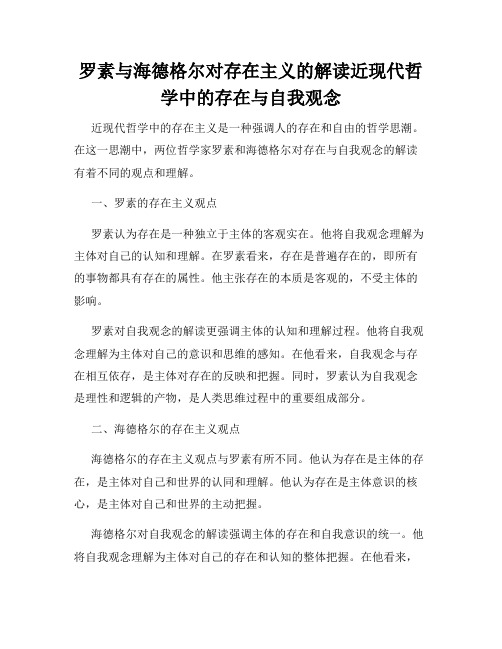 罗素与海德格尔对存在主义的解读近现代哲学中的存在与自我观念

近现代哲学中的存在主义是一种强调人的存在和自由的哲学思潮。在这一思潮中，两位哲学家罗素和海德格尔对存在与自我观念的解读有着不同的观点和理解。

一、罗素的存在主义观点

罗素认为存在是一种独立于主体的客观实在。他将自我观念理解为主体对自己的认知和理解。在罗素看来，存在是普遍存在的，即所有的事物都具有存在的属性。他主张存在的本质是客观的，不受主体的影响。

罗素对自我观念的解读更强调主体的认知和理解过程。他将自我观念理解为主体对自己的意识和思维的感知。在他看来，自我观念与存在相互依存，是主体对存在的反映和把握。同时，罗素认为自我观念是理性和逻辑的产物，是人类思维过程中的重要组成部分。

二、海德格尔的存在主义观点

海德格尔的存在主义观点与罗素有所不同。他认为存在是主体的存在，是主体对自己和世界的认同和理解。他认为存在是主体意识的核心，是主体对自己和世界的主动把握。

海德格尔对自我观念的解读强调主体的存在和自我意识的统一。他将自我观念理解为主体对自己的存在和认知的整体把握。在他看来，